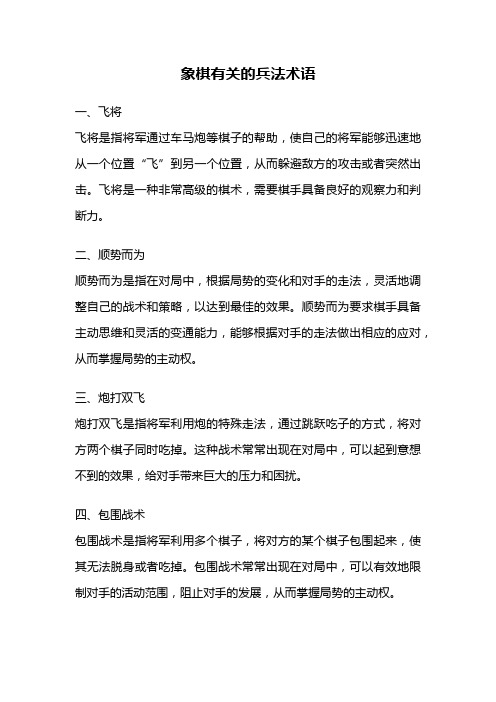 象棋有关的兵法术语

一、飞将

飞将是指将军通过车马炮等棋子的帮助，使自己的将军能够迅速地从一个位置“飞”到另一个位置，从而躲避敌方的攻击或者突然出击。飞将是一种非常高级的棋术，需要棋手具备良好的观察力和判断力。

二、顺势而为

顺势而为是指在对局中，根据局势的变化和对手的走法，灵活地调整自己的战术和策略，以达到最佳的效果。顺势而为要求棋手具备主动思维和灵活的变通能力，能够根据对手的走法做出相应的应对，从而掌握局势的主动权。

三、炮打双飞

炮打双飞是指将军利用炮的特殊走法，通过跳跃吃子的方式，将对方两个棋子同时吃掉。这种战术常常出现在对局中，可以起到意想不到的效果，给对手带来巨大的压力和困扰。

四、包围战术

包围战术是指将军利用多个棋子，将对方的某个棋子包围起来，使其无法脱身或者吃掉。包围战术常常出现在对局中，可以有效地限制对手的活动范围，阻止对手的发展，从而掌握局势的主动权。